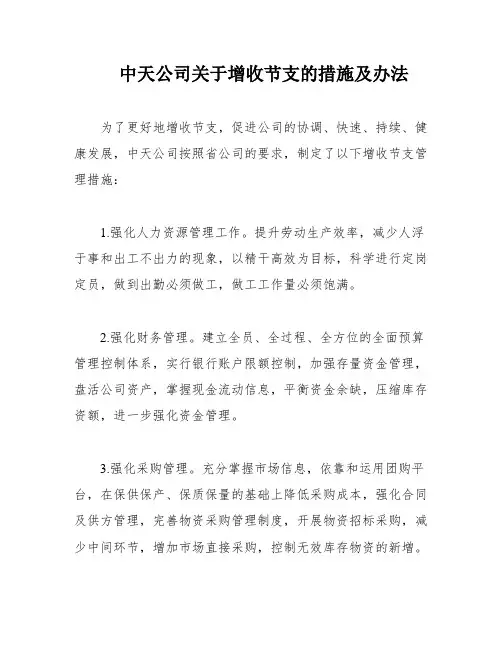 中天公司关于增收节支的措施及办法

为了更好地增收节支，促进公司的协调、快速、持续、健康发展，中天公司按照省公司的要求，制定了以下增收节支管理措施：

1.强化人力资源管理工作。提升劳动生产效率，减少人浮于事和出工不出力的现象，以精干高效为目标，科学进行定岗定员，做到出勤必须做工，做工工作量必须饱满。

2.强化财务管理。建立全员、全过程、全方位的全面预算管理控制体系，实行银行账户限额控制，加强存量资金管理，盘活公司资产，掌握现金流动信息，平衡资金余缺，压缩库存资额，进一步强化资金管理。

3.强化采购管理。充分掌握市场信息，依靠和运用团购平台，在保供保产、保质保量的基础上降低采购成本，强化合同及供方管理，完善物资采购管理制度，开展物资招标采购，减少中间环节，增加市场直接采购，控制无效库存物资的新增。